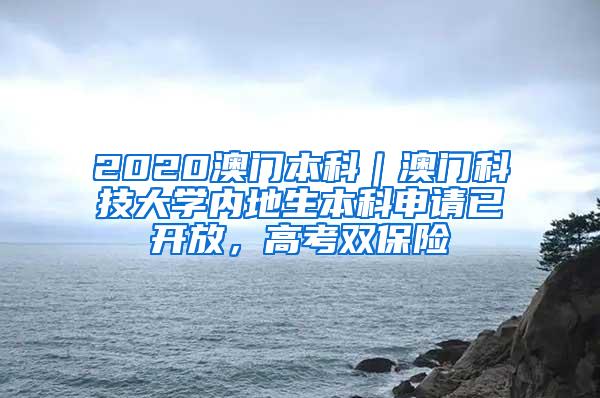 2020澳门本科｜澳门科技大学内地生本科申请已开放，高考双保险